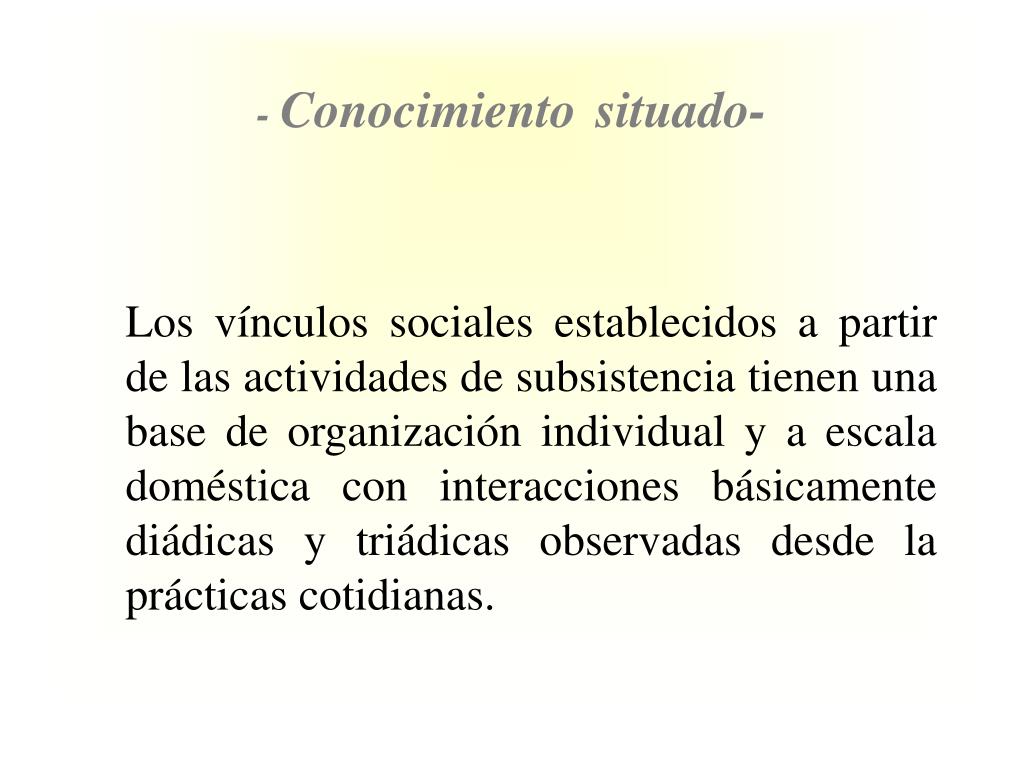 - Conocimiento situado-

Los vínculos sociales establecidos a partir de las actividades de subsistencia tienen una base de organización individual y a escala doméstica con interacciones básicamente diádicas y triádicas observadas desde la prácticas cotidianas.